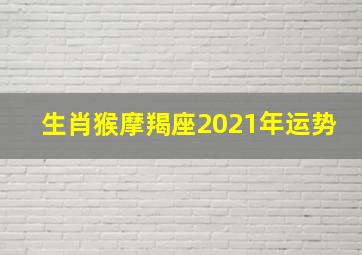 生肖猴摩羯座2021年运势